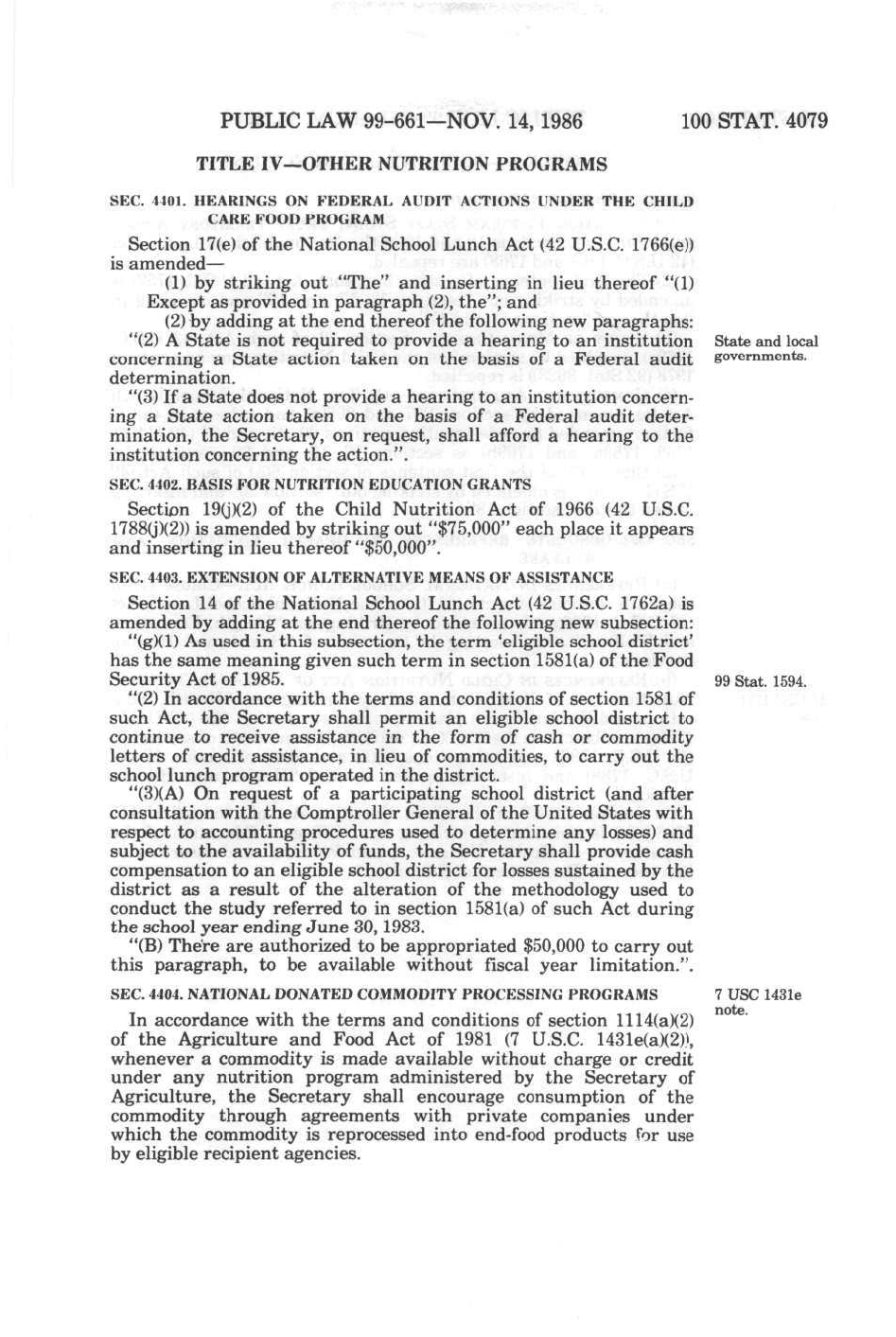 PUBLIC LAW 99-661—NOV. 14, 1986 100 STAT. 4079

TITLE IV—OTHER NUTRITION PROGRAMS

SEC. 4401. HEARINGS ON FEDERAL AUDIT ACTIONS UNDER THE CHILD CARE FOOD PROGRAM

Section 17(e) of the National School Lunch Act (42 U.S.C. 1766(e)) is amended—

(1) by striking out "The" and inserting in lieu thereof "(1) Except as provided in paragraph (2), the"; and

(2) by adding at the end thereof the following new paragraphs:

"(2) A State is not required to provide a hearing to an institution concerning a State action taken on the basis of a Federal audit determination.

State and local governments.

"(3) If a State does not provide a hearing to an institution concerning a State action taken on the basis of a Federal audit determination, the Secretary, on request, shall afford a hearing to the institution concerning the action.".

SEC. 4402. BASIS FOR NUTRITION EDUCATION GRANTS

Section 19(j)(2) of the Child Nutrition Act of 1966 (42 U.S.C. 1788(j)(2)) is amended by striking out "$75,000" each place it appears and inserting in lieu thereof "$50,000".

SEC. 4403. EXTENSION OF ALTERNATIVE MEANS OF ASSISTANCE

Section 14 of the National School Lunch Act (42 U.S.C. 1762a) is amended by adding at the end thereof the following new subsection:

"(g)(1) As used in this subsection, the term 'eligible school district' has the same meaning given such term in section 1581(a) of the Food Security Act of 1985.

99 Stat. 1594.

"(2) In accordance with the terms and conditions of section 1581 of such Act, the Secretary shall permit an eligible school district to continue to receive assistance in the form of cash or commodity letters of credit assistance, in lieu of commodities, to carry out the school lunch program operated in the district.

"(3)(A) On request of a participating school district (and after consultation with the Comptroller General of the United States with respect to accounting procedures used to determine any losses) and subject to the availability of funds, the Secretary shall provide cash compensation to an eligible school district for losses sustained by the district as a result of the alteration of the methodology used to conduct the study referred to in section 1581(a) of such Act during the school year ending June 30, 1983.

"(B) There are authorized to be appropriated $50,000 to carry out this paragraph, to be available without fiscal year limitation.".

SEC. 4404. NATIONAL DONATED COMMODITY PROCESSING PROGRAMS

7 USC 1431e note.

In accordance with the terms and conditions of section 1114(a)(2) of the Agriculture and Food Act of 1981 (7 U.S.C. 1431e(a)(2)), whenever a commodity is made available without charge or credit under any nutrition program administered by the Secretary of Agriculture, the Secretary shall encourage consumption of the commodity through agreements with private companies under which the commodity is reprocessed into end-food products for use by eligible recipient agencies.